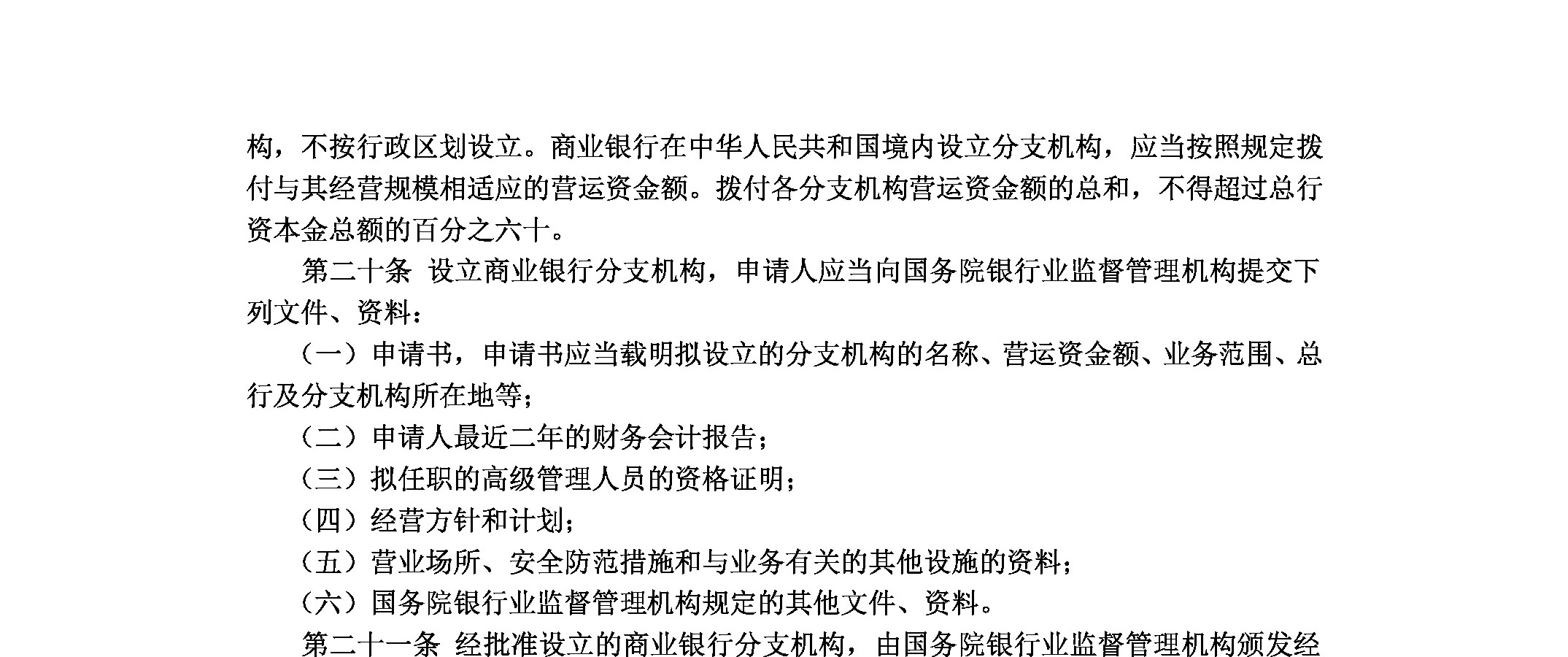 构，不按行政区划设立。商业银行在中华人民共和国境内设立分支机构，应当按照规定拨付与其经营规模相适应的营运资金额。拨付各分支机构营运资金额的总和，不得超过总行资本金总额的百分之六十。

第二十条 设立商业银行分支机构，申请人应当向国务院银行业监督管理机构提交下列文件、资料：

（一）申请书，申请书应当载明拟设立的分支机构的名称、营运资金额、业务范围、总行及分支机构所在地等；

（二）申请人最近二年的财务会计报告；

（三）拟任职的高级管理人员的资格证明；

（四）经营方针和计划；

（五）营业场所、安全防范措施和与业务有关的其他设施的资料；

（六）国务院银行业监督管理机构规定的其他文件、资料。

第二十一条 经批准设立的商业银行分支机构，由国务院银行业监督管理机构颁发经